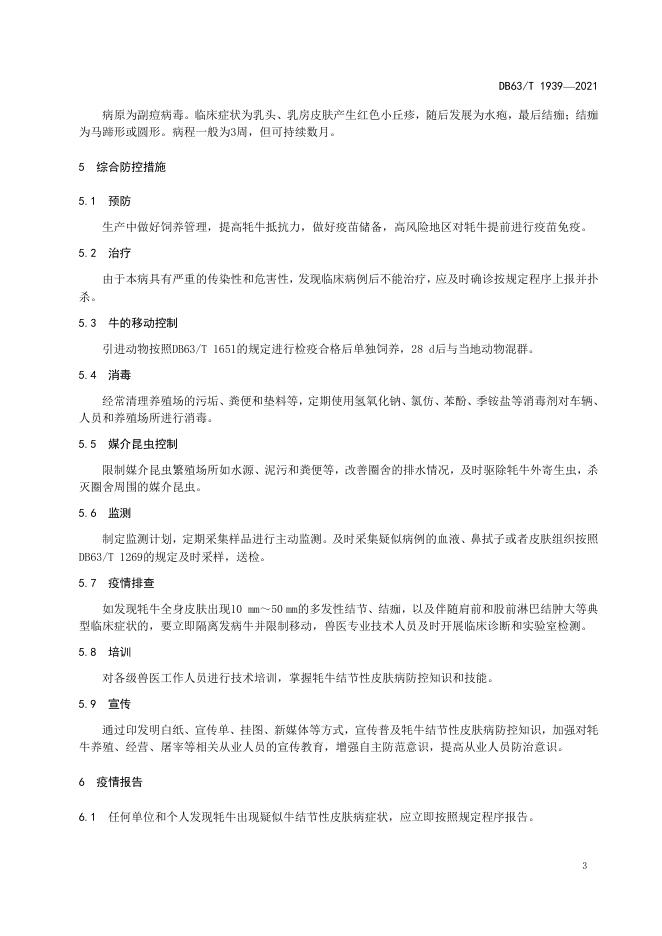 DB63/T 1939—2021

病原为副痘病毒。临床症状为乳头、乳房皮肤产生红色小丘疹，随后发展为水疱，最后结痂；结痂为马蹄形或圆形。病程一般为3周，但可持续数月。

5 综合防控措施

5.1 预防

生产中做好饲养管理，提高牦牛抵抗力，做好疫苗储备，高风险地区对牦牛提前进行疫苗免疫。

5.2 治疗

由于本病具有严重的传染性和危害性，发现临床病例后不能治疗，应及时确诊按规定程序上报并扑杀。

5.3 牛的移动控制

引进动物按照DB63/T 1651的规定进行检疫合格后单独饲养，28 d后与当地动物混群。

5.4 消毒

经常清理养殖场的污垢、粪便和垫料等，定期使用氢氧化钠、氯仿、苯酚、季铵盐等消毒剂对车辆、人员和养殖场所进行消毒。

5.5 媒介昆虫控制

限制媒介昆虫繁殖场所如水源、泥污和粪便等，改善圈舍的排水情况，及时驱除牦牛外寄生虫，杀灭圈舍周围的媒介昆虫。

5.6 监测

制定监测计划，定期采集样品进行主动监测。及时采集疑似病例的血液、鼻拭子或者皮肤组织按照DB63/T 1269的规定及时采样，送检。

5.7 疫情排查

如发现牦牛全身皮肤出现10 mm～50 mm的多发性结节、结痂，以及伴随肩前和股前淋巴结肿大等典型临床症状的，要立即隔离发病牛并限制移动，兽医专业技术人员及时开展临床诊断和实验室检测。

5.8 培训

对各级兽医工作人员进行技术培训，掌握牦牛结节性皮肤病防控知识和技能。

5.9 宣传

通过印发明白纸、宣传单、挂图、新媒体等方式，宣传普及牦牛结节性皮肤病防控知识，加强对牦牛养殖、经营、屠宰等相关从业人员的宣传教育，增强自主防范意识，提高从业人员防治意识。

6 疫情报告

6.1 任何单位和个人发现牦牛出现疑似牛结节性皮肤病症状，应立即按照规定程序报告。

3